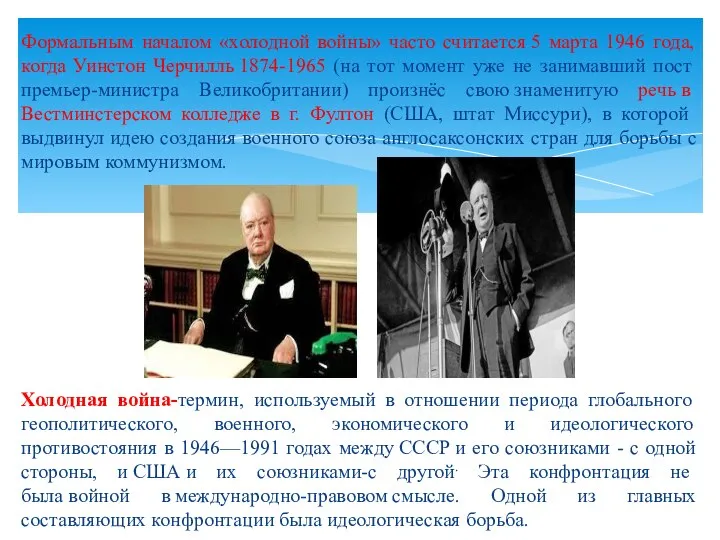 Формальным началом «холодной войны» часто считается 5 марта 1946 года, когда Уинстон Черчилль 1874-1965 (на тот момент уже не занимавший пост премьер-министра Великобритании) произнёс свою знаменитую речь в Вестминстерском колледже в г. Фултон (США, штат Миссури), в которой выдвинул идею создания военного союза англосаксонских стран для борьбы с мировым коммунизмом.

Холодная война-термин, используемый в отношении периода глобального геополитического, военного, экономического и идеологического противостояния в 1946—1991 годах между СССР и его союзниками - с одной стороны, и США и их союзниками-с другой. Эта конфронтация не была войной в международно-правовом смысле. Одной из главных составляющих конфронтации была идеологическая борьба.